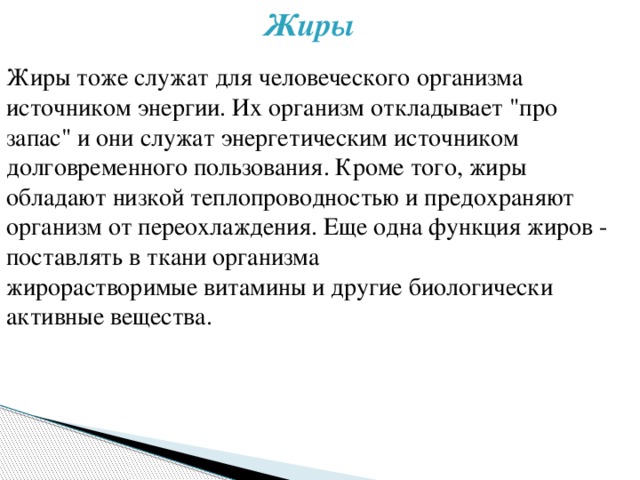 Жиры

Жиры тоже служат для человеческого организма источником энергии. Их организм откладывает "про запас" и они служат энергетическим источником долговременного пользования. Кроме того, жиры обладают низкой теплопроводностью и предохраняют организм от переохлаждения. Еще одна функция жиров - поставлять в ткани организма жирорастворимые витамины и другие биологически активные вещества.